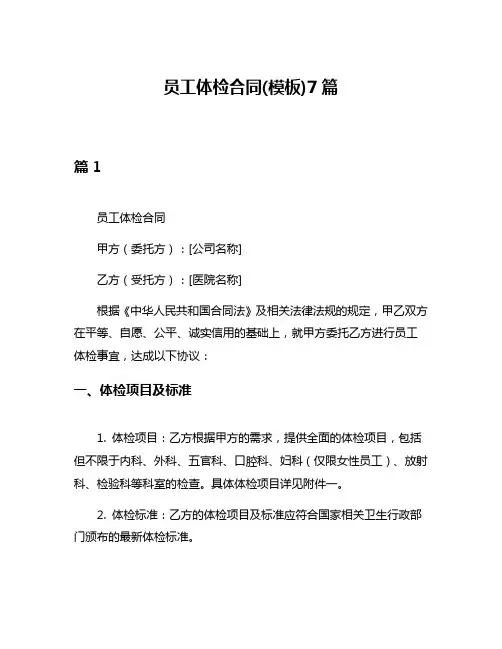 员工体检合同(模板)7篇

篇1

员工体检合同

甲方（委托方）：[公司名称]

乙方（受托方）：[医院名称]

根据《中华人民共和国合同法》及相关法律法规的规定，甲乙双方在平等、自愿、公平、诚实信用的基础上，就甲方委托乙方进行员工体检事宜，达成以下协议：

一、体检项目及标准

1. 体检项目：乙方根据甲方的需求，提供全面的体检项目，包括但不限于内科、外科、五官科、口腔科、妇科（仅限女性员工）、放射科、检验科等科室的检查。具体体检项目详见附件一。

2. 体检标准：乙方的体检项目及标准应符合国家相关卫生行政部门颁布的最新体检标准。